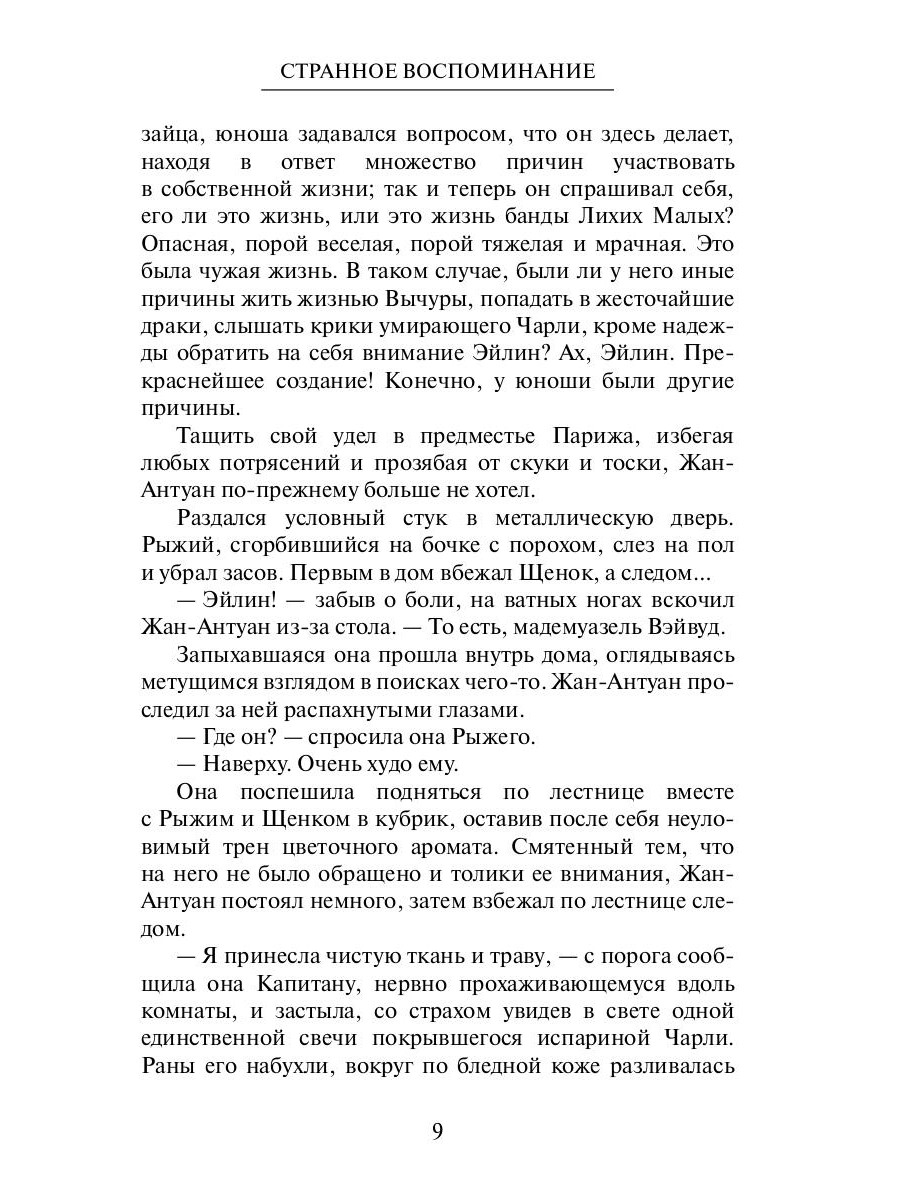 СТРАННОЕ ВОСПОМИНАНИЕ

зайца, юноша задавался вопросом, что он здесь делает, находя в ответ множество причин участвовать в собственной жизни; так и теперь он спрашивал себя, его ли это жизнь, или это жизнь банды Лихих Малых? Опасная, порой веселая, порой тяжелая и мрачная. Это была чужая жизнь. В таком случае, были ли у него иные причины жить жизнью Вычуры, попадать в жесточайшие драки, слышать крики умирающего Чарли, кроме надежды обратить на себя внимание Эйлин? Ах, Эйлин. Прекраснейшее создание! Конечно, у юноши были другие причины.

Тащить свой удел в предместье Парижа, избегая любых потрясений и прозябая от скуки и тоски, Жан-Антуан по-прежнему больше не хотел.

Раздался условный стук в металлическую дверь. Рыжий, сгорбившийся на бочке с порохом, слез на пол и убрал засов. Первым в дом вбежал Щенок, а следом...

— Эйлин! — забыв о боли, на ватных ногах вскочил Жан-Антуан из-за стола. — То есть, мадемуазель Вэйвуд.

Запыхавшаяся она прошла внутрь дома, оглядываясь метущимся взглядом в поисках чего-то. Жан-Антуан проследил за ней распахнутыми глазами.

— Где он? — спросила она Рыжего.

— Наверху. Очень худо ему.

Она поспешила подняться по лестнице вместе с Рыжим и Щенком в кубрик, оставив после себя неуловимый трен цветочного аромата. Смятенный тем, что на него не было обращено и толики ее внимания, Жан-Антуан постоял немного, затем взбежал по лестнице следом.

— Я принесла чистую ткань и траву, — с порога сообщила она Капитану, нервно прохаживающемуся вдоль комнаты, и застыла, со страхом увидев в свете одной единственной свечи покрывшегося испариной Чарли. Раны его набухли, вокруг по бледной коже разливалась

9